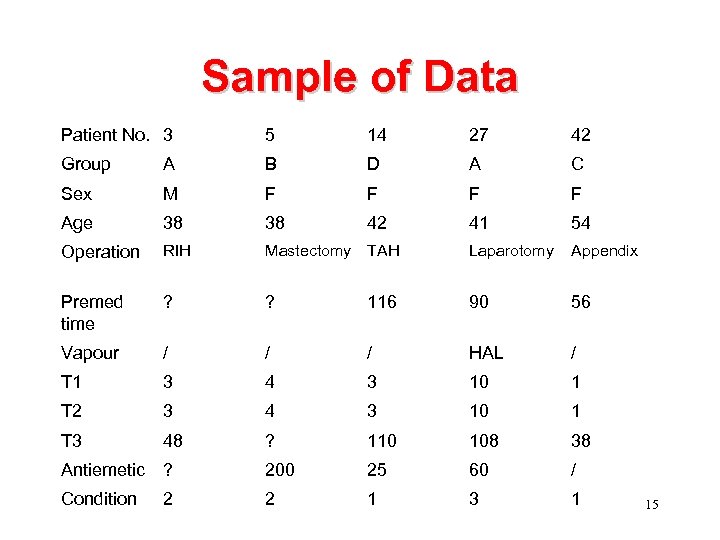 Sample of Data

| Patient No. | 3 | 5 | 14 | 27 | 42 |
|---|---|---|---|---|---|
| Group | A | B | D | A | C |
| Sex | M | F | F | F | F |
| Age | 38 | 38 | 42 | 41 | 54 |
| Operation | RIH | Mastectomy | TAH | Laparotomy | Appendix |
| Premed time | ? | ? | 116 | 90 | 56 |
| Vapour | / | / | / | HAL | / |
| T1 | 3 | 4 | 3 | 10 | 1 |
| T2 | 3 | 4 | 3 | 10 | 1 |
| T3 | 48 | ? | 110 | 108 | 38 |
| Antiemetic | ? | 200 | 25 | 60 | / |
| Condition | 2 | 2 | 1 | 3 | 1 |

15